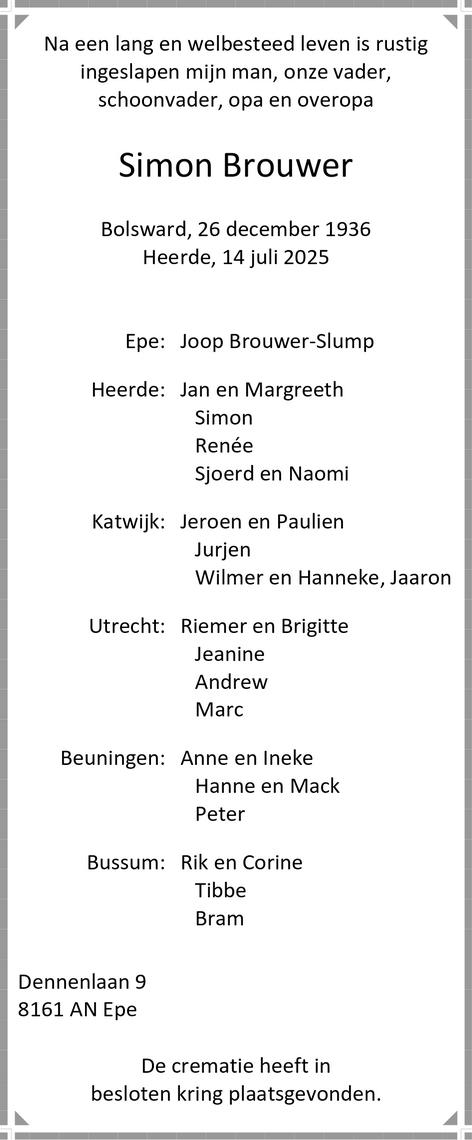 Na een lang en welbesteed leven is rustig ingeslapen mijn man, onze vader, schoonvader, opa en overopa

Simon Brouwer

Bolsward, 26 december 1936
Heerde, 14 juli 2025

Epe: Joop Brouwer-Slump

Heerde: Jan en Margreeth
Simon
Renée
Sjoerd en Naomi

Katwijk: Jeroen en Paulien
Jurjen
Wilmer en Hanneke, Jaaron

Utrecht: Riemer en Brigitte
Jeanine
Andrew
Marc

Beuningen: Anne en Ineke
Hanne en Mack
Peter

Bussum: Rik en Corine
Tibbe
Bram

Dennenlaan 9
8161 AN Epe

De crematie heeft in besloten kring plaatsgevonden.